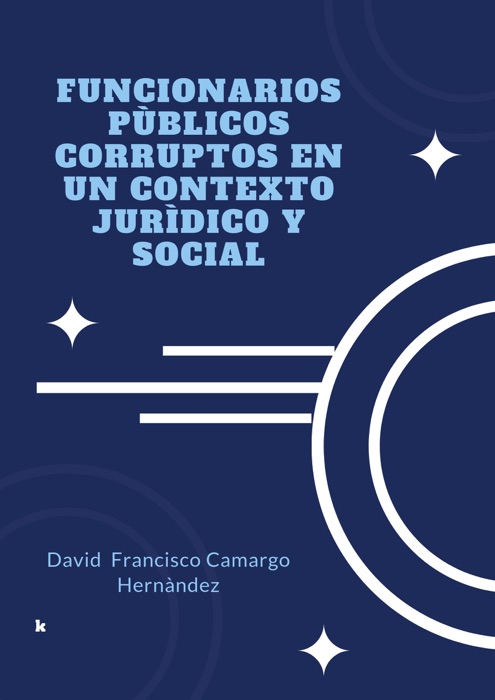 FUNCIONARIOS PÙBLICOS CORRUPTOS EN UN CONTEXTO JURÌDICO Y SOCIAL

David Francisco Camargo Hernàndez

k